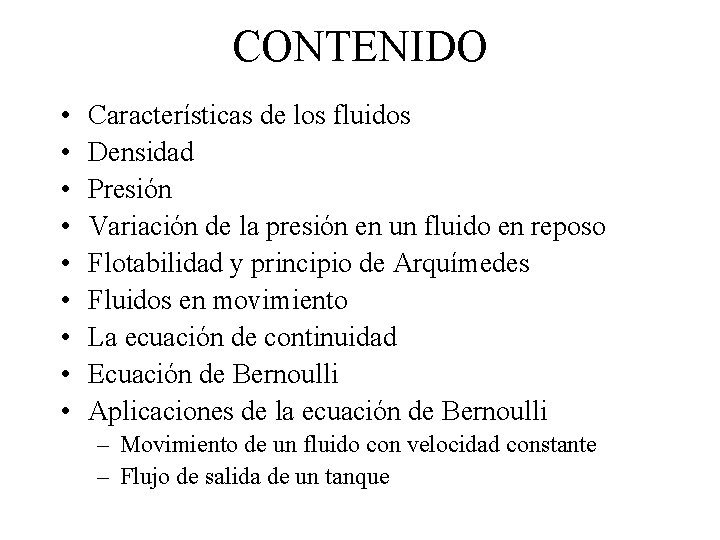 CONTENIDO

• Características de los fluidos
• Densidad
• Presión
• Variación de la presión en un fluido en reposo
• Flotabilidad y principio de Arquímedes
• Fluidos en movimiento
• La ecuación de continuidad
• Ecuación de Bernoulli
• Aplicaciones de la ecuación de Bernoulli
– Movimiento de un fluido con velocidad constante
– Flujo de salida de un tanque